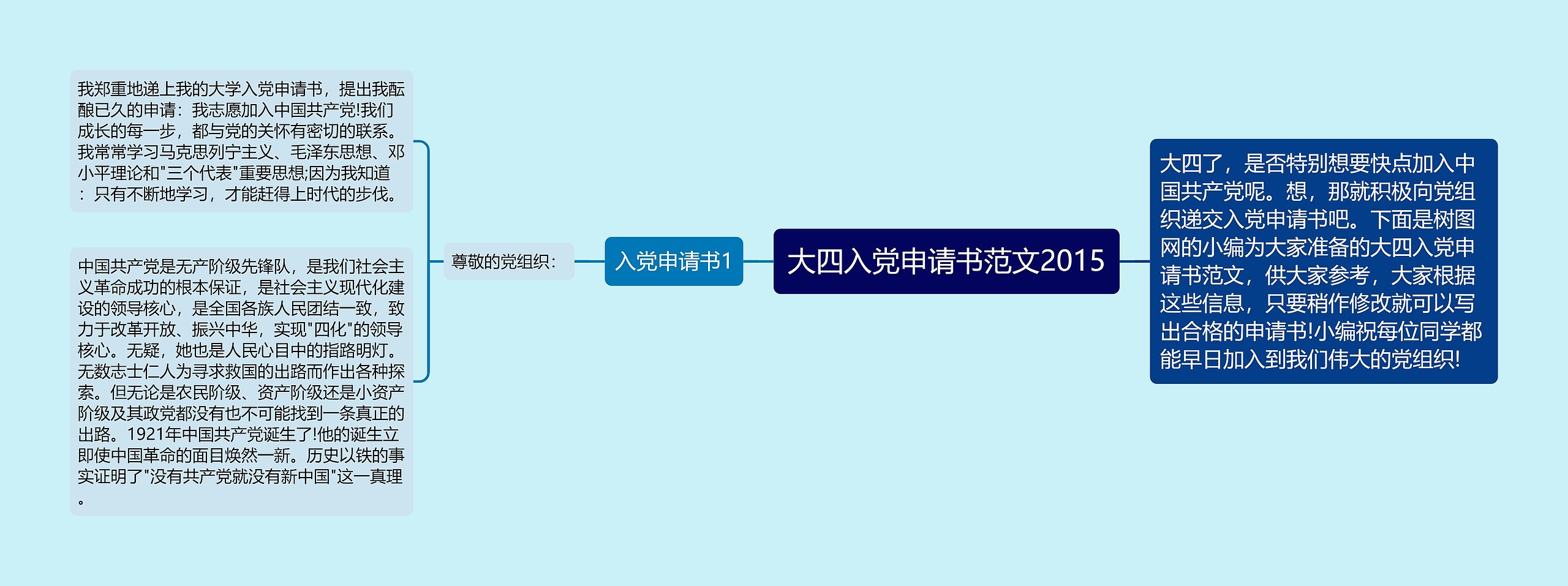 大四入党申请书范文2015

大四了，是否特别想要快点加入中国共产党呢。想，那就积极向党组织递交入党申请书吧。下面是树图网的小编为大家准备的大四入党申请书范文，供大家参考，大家根据这些信息，只要稍作修改就可以写出合格的申请书!小编祝每位同学都能早日加入到我们伟大的党组织!

入党申请书1

尊敬的党组织：

我郑重地递上我的大学入党申请书，提出我酝酿已久的申请：我志愿加入中国共产党!我们成长的每一步，都与党的关怀有密切的联系。我常常学习马克思列宁主义、毛泽东思想、邓小平理论和"三个代表"重要思想;因为我知道：只有不断地学习，才能赶得上时代的步伐。

中国共产党是无产阶级先锋队，是我们社会主义革命成功的根本保证，是社会主义现代化建设的领导核心，是全国各族人民团结一致，致力于改革开放、振兴中华，实现"四化"的领导核心。无疑，她也是人民心目中的指路明灯。无数志士仁人为寻求救国的出路而作出各种探索。但无论是农民阶级、资产阶级还是小资产阶级及其政党都没有也不可能找到一条真正的出路。1921年中国共产党诞生了!他的诞生立即使中国革命的面目焕然一新。历史以铁的事实证明了"没有共产党就没有新中国"这一真理。